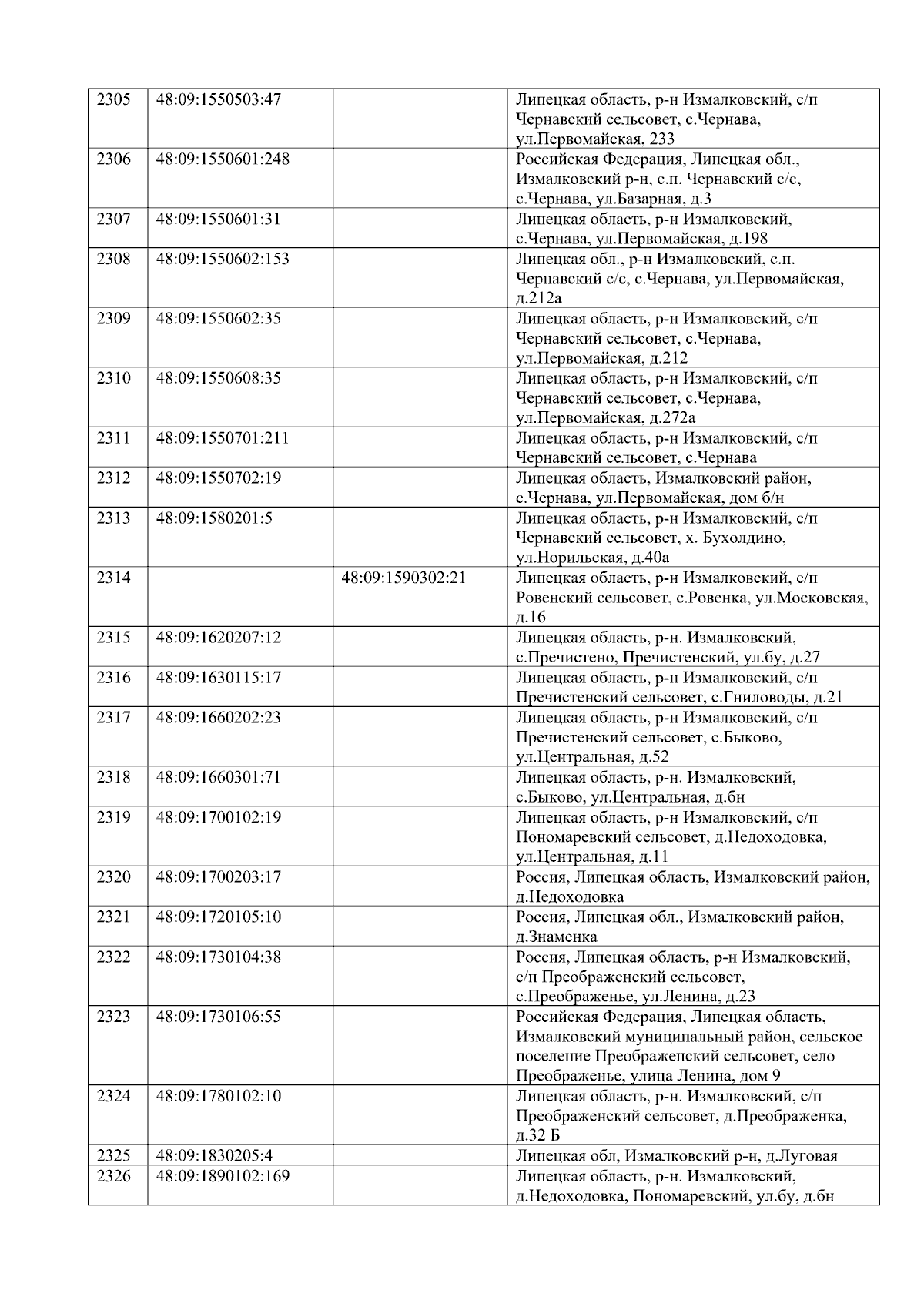 | 2305 | 48:09:1550503:47 |  | Липецкая область, р-н Измалковский, с/п Чернавский сельсовет, с.Чернава, ул.Первомайская, 233 |
|---|---|---|---|
| 2306 | 48:09:1550601:248 |  | Российская Федерация, Липецкая обл., Измалковский р-н, с.п. Чернавский с/с, с.Чернава, ул.Базарная, д.3 |
| 2307 | 48:09:1550601:31 |  | Липецкая область, р-н Измалковский, с.Чернава, ул.Первомайская, д.198 |
| 2308 | 48:09:1550602:153 |  | Липецкая обл., р-н Измалковский, с.п. Чернавский с/с, с.Чернава, ул.Первомайская, д.212а |
| 2309 | 48:09:1550602:35 |  | Липецкая область, р-н Измалковский, с/п Чернавский сельсовет, с.Чернава, ул.Первомайская, д.212 |
| 2310 | 48:09:1550608:35 |  | Липецкая область, р-н Измалковский, с/п Чернавский сельсовет, с.Чернава, ул.Первомайская, д.272а |
| 2311 | 48:09:1550701:211 |  | Липецкая область, р-н Измалковский, с/п Чернавский сельсовет, с.Чернава |
| 2312 | 48:09:1550702:19 |  | Липецкая область, Измалковский район, с.Чернава, ул.Первомайская, дом б/н |
| 2313 | 48:09:1580201:5 |  | Липецкая область, р-н Измалковский, с/п Чернавский сельсовет, х. Бухолдино, ул.Норильская, д.40а |
| 2314 |  | 48:09:1590302:21 | Липецкая область, р-н Измалковский, с/п Ровенский сельсовет, с.Ровенка, ул.Московская, д.16 |
| 2315 | 48:09:1620207:12 |  | Липецкая область, р-н. Измалковский, с.Пречистено, Пречистенский, ул.бу, д.27 |
| 2316 | 48:09:1630115:17 |  | Липецкая область, р-н Измалковский, с/п Пречистенский сельсовет, с.Гниловоды, д.21 |
| 2317 | 48:09:1660202:23 |  | Липецкая область, р-н Измалковский, с/п Пречистенский сельсовет, с.Быково, ул.Центральная, д.52 |
| 2318 | 48:09:1660301:71 |  | Липецкая область, р-н. Измалковский, с.Быково, ул.Центральная, д.бн |
| 2319 | 48:09:1700102:19 |  | Липецкая область, р-н Измалковский, с/п Пономаревский сельсовет, д.Недоходовка, ул.Центральная, д.11 |
| 2320 | 48:09:1700203:17 |  | Россия, Липецкая область, Измалковский район, д.Недоходовка |
| 2321 | 48:09:1720105:10 |  | Россия, Липецкая обл., Измалковский район, д.Знаменка |
| 2322 | 48:09:1730104:38 |  | Россия, Липецкая область, р-н Измалковский, с/п Преображенский сельсовет, с.Преображенье, ул.Ленина, д.23 |
| 2323 | 48:09:1730106:55 |  | Российская Федерация, Липецкая область, Измалковский муниципальный район, сельское поселение Преображенский сельсовет, село Преображенье, улица Ленина, дом 9 |
| 2324 | 48:09:1780102:10 |  | Липецкая область, р-н. Измалковский, с/п Преображенский сельсовет, д.Преображенка, д.32 Б |
| 2325 | 48:09:1830205:4 |  | Липецкая обл, Измалковский р-н, д.Луговая |
| 2326 | 48:09:1890102:169 |  | Липецкая область, р-н. Измалковский, д.Недоходовка, Пономаревский, ул.бу, д.бн |